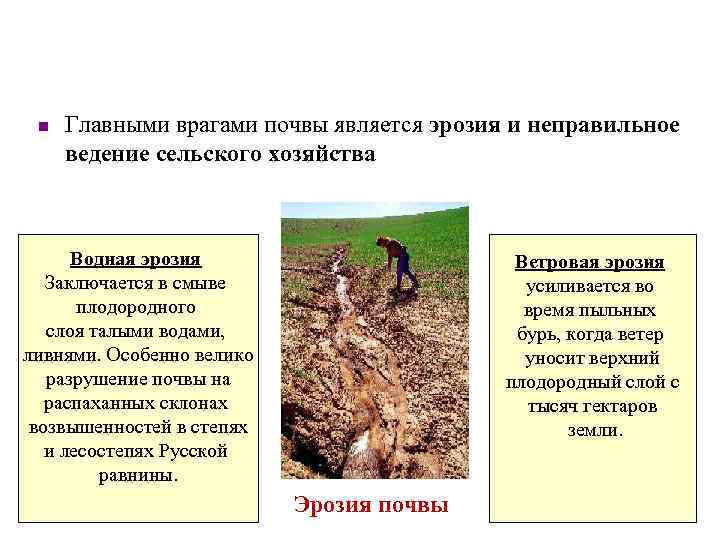 • Главными врагами почвы является эрозия и неправильное ведение сельского хозяйства

Водная эрозия
Заключается в смыве плодородного слоя талыми водами, ливнями. Особенно велико разрушение почвы на распаханных склонах возвышенностей в степях и лесостепях Русской равнины.

Эрозия почвы

Ветровая эрозия
усиливается во время пыльных бурь, когда ветер уносит верхний плодородный слой с тысяч гектаров земли.